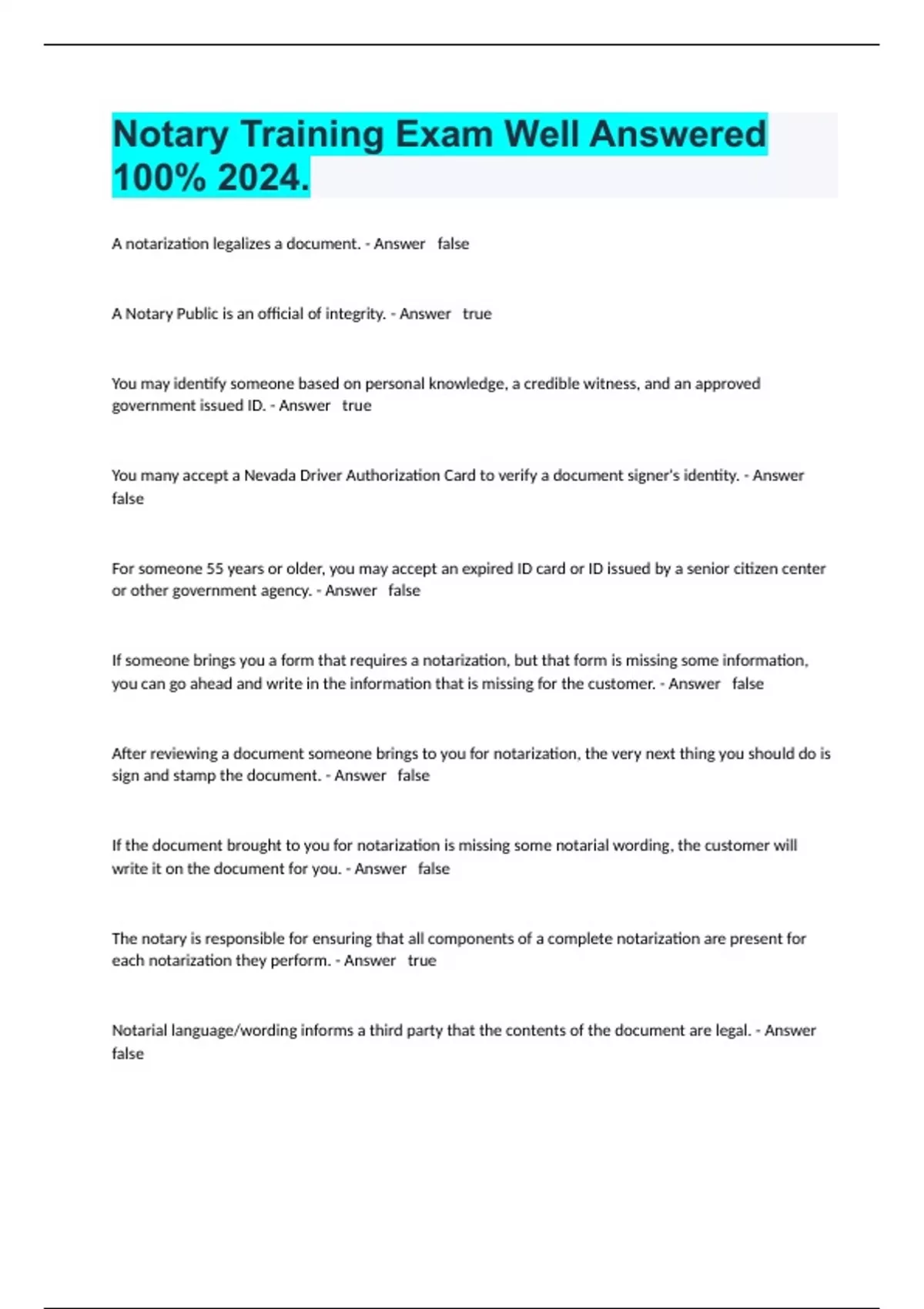 Notary Training Exam Well Answered 100% 2024.

A notarization legalizes a document. - Answer false

A Notary Public is an official of integrity. - Answer true

You may identify someone based on personal knowledge, a credible witness, and an approved government issued ID. - Answer true

You many accept a Nevada Driver Authorization Card to verify a document signer's identity. - Answer false

For someone 55 years or older, you may accept an expired ID card or ID issued by a senior citizen center or other government agency. - Answer false

If someone brings you a form that requires a notarization, but that form is missing some information, you can go ahead and write in the information that is missing for the customer. - Answer false

After reviewing a document someone brings to you for notarization, the very next thing you should do is sign and stamp the document. - Answer false

If the document brought to you for notarization is missing some notarial wording, the customer will write it on the document for you. - Answer false

The notary is responsible for ensuring that all components of a complete notarization are present for each notarization they perform. - Answer true

Notarial language/wording informs a third party that the contents of the document are legal. - Answer false